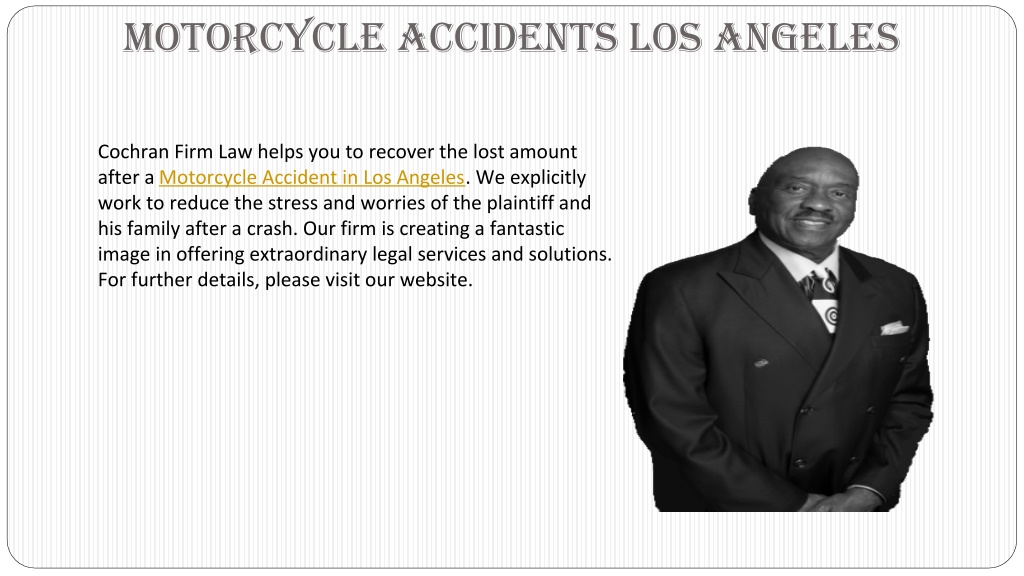 MOTORCYCLE ACCIDENTS LOS ANGELES

Cochran Firm Law helps you to recover the lost amount after a Motorcycle Accident in Los Angeles. We explicitly work to reduce the stress and worries of the plaintiff and his family after a crash. Our firm is creating a fantastic image in offering extraordinary legal services and solutions. For further details, please visit our website.